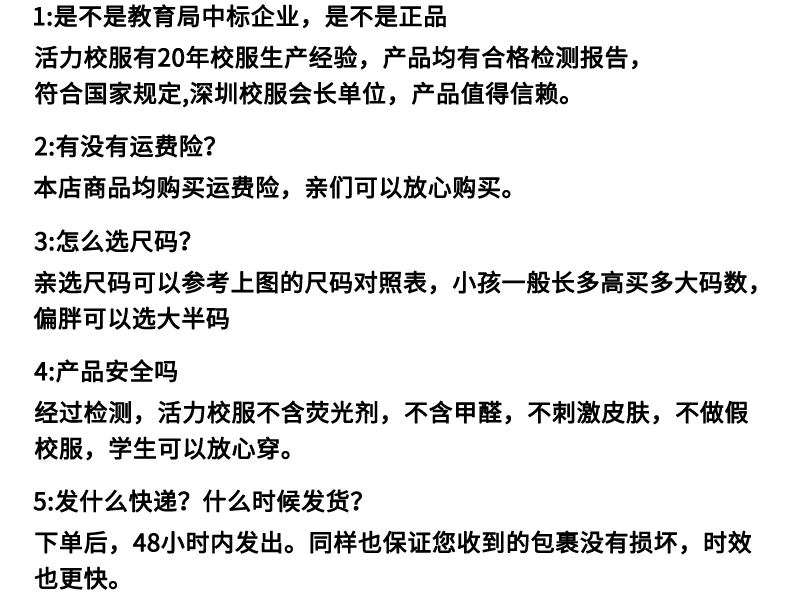 1:是不是教育局中标企业，是不是正品

活力校服有20年校服生产经验，产品均有合格检测报告，符合国家规定,深圳校服会长单位，产品值得信赖。

2:有没有运费险?

本店商品均购买运费险，亲们可以放心购买。

3:怎么选尺码?

亲选尺码可以参考上图的尺码对照表，小孩一般长多高买多大码数，偏胖可以选大半码

4:产品安全吗

经过检测，活力校服不含荧光剂，不含甲醛，不刺激皮肤，不做假校服，学生可以放心穿。

5:发什么快递？什么时候发货?

下单后，48小时内发出。同样也保证您收到的包裹没有损坏，时效也更快。